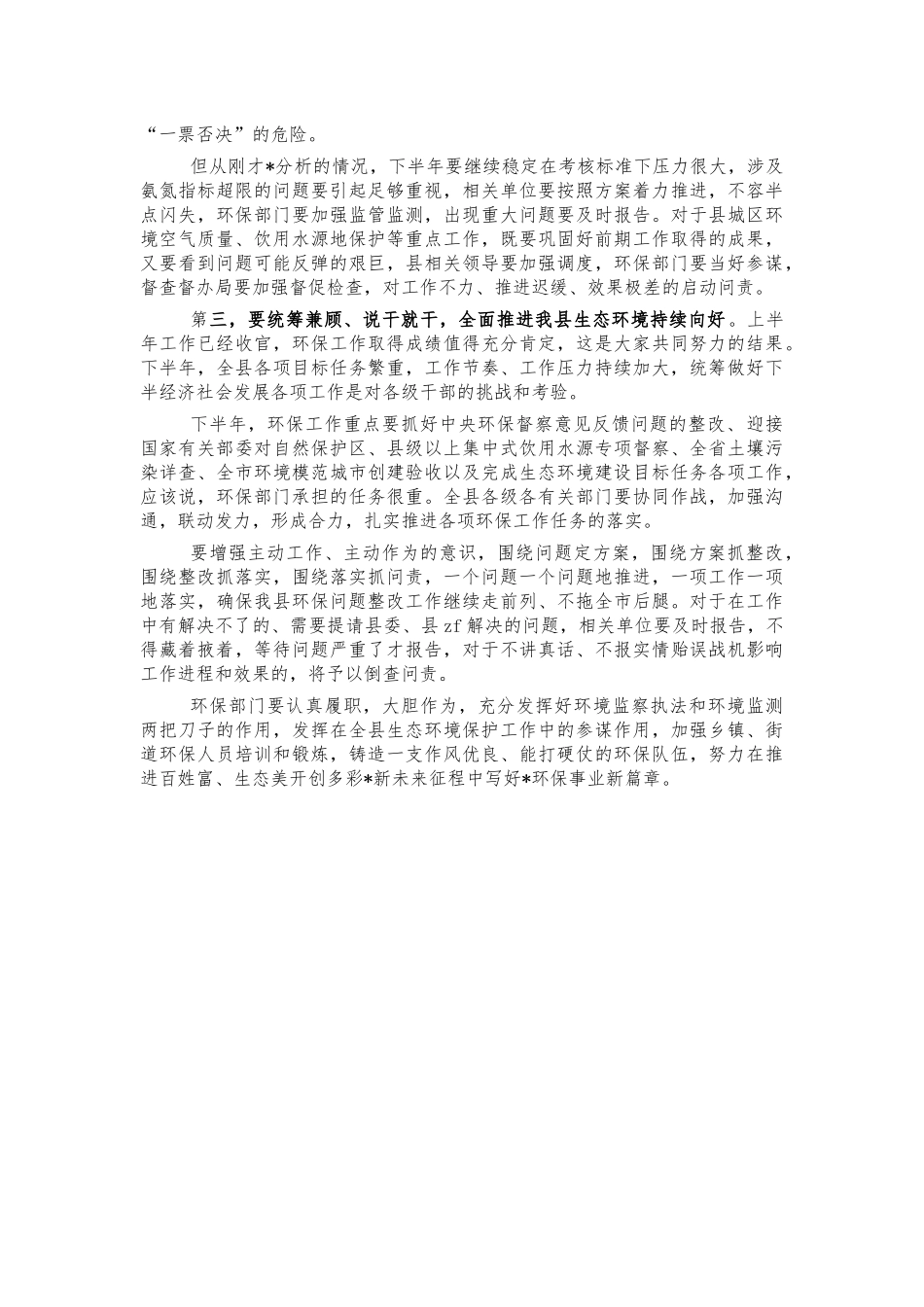 “一票否决”的危险。

但从刚才*分析的情况，下半年要继续稳定在考核标准下压力很大，涉及氨氮指标超限的问题要引起足够重视，相关单位要按照方案着力推进，不容半点闪失，环保部门要加强监管监测，出现重大问题要及时报告。对于县城区环境空气质量、饮用水源地保护等重点工作，既要巩固好前期工作取得的成果，又要看到问题可能反弹的艰巨，县相关领导要加强调度，环保部门要当好参谋，督查督办局要加强督促检查，对工作不力、推进迟缓、效果极差的启动问责。

第三，要统筹兼顾、说干就干，全面推进我县生态环境持续向好。上半年工作已经收官，环保工作取得成绩值得充分肯定，这是大家共同努力的结果。下半年，全县各项目标任务繁重，工作节奏、工作压力持续加大，统筹做好下半经济社会发展各项工作是对各级干部的挑战和考验。

下半年，环保工作重点要抓好中央环保督察意见反馈问题的整改、迎接国家有关部委对自然保护区、县级以上集中式饮用水源专项督察、全省土壤污染详查、全市环境模范城市创建验收以及完成生态环境建设目标任务各项工作，应该说，环保部门承担的任务很重。全县各级各有关部门要协同作战，加强沟通，联动发力，形成合力，扎实推进各项环保工作任务的落实。

要增强主动工作、主动作为的意识，围绕问题定方案，围绕方案抓整改，围绕整改抓落实，围绕落实抓问责，一个问题一个问题地推进，一项工作一项地落实，确保我县环保问题整改工作继续走前列、不拖全市后腿。对于在工作中有解决不了的、需要提请县委、县zf解决的问题，相关单位要及时报告，不得藏着掖着，等待问题严重了才报告，对于不讲真话、不报实情贻误战机影响工作进程和效果的，将予以倒查问责。

环保部门要认真履职，大胆作为，充分发挥好环境监察执法和环境监测两把刀子的作用，发挥在全县生态环境保护工作中的参谋作用，加强乡镇、街道环保人员培训和锻炼，铸造一支作风优良、能打硬仗的环保队伍，努力在推进百姓富、生态美开创多彩*新未来征程中写好*环保事业新篇章。